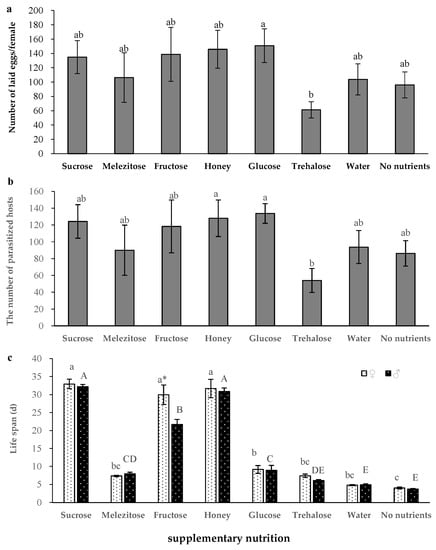 a

Number of laid eggs/female

200
180
160
140
120
100
80
60
40
20
0

ab ab ab ab a b ab ab

Sucrose Melezitose Fructose Honey Glucose Trehalose Water No nutrients

b

The number of parasitized hosts

160
140
120
100
80
60
40
20
0

ab ab ab a a b ab ab

Sucrose Melezitose Fructose Honey Glucose Trehalose Water No nutrients

c

Life span (d)

40
35
30
25
20
15
10
5
0

♀ ♂

a A bc CD a* B a A b C bc DE bc E c E

Sucrose Melezitose Fructose Honey Glucose Trehalose Water No nutrients

supplementary nutrition